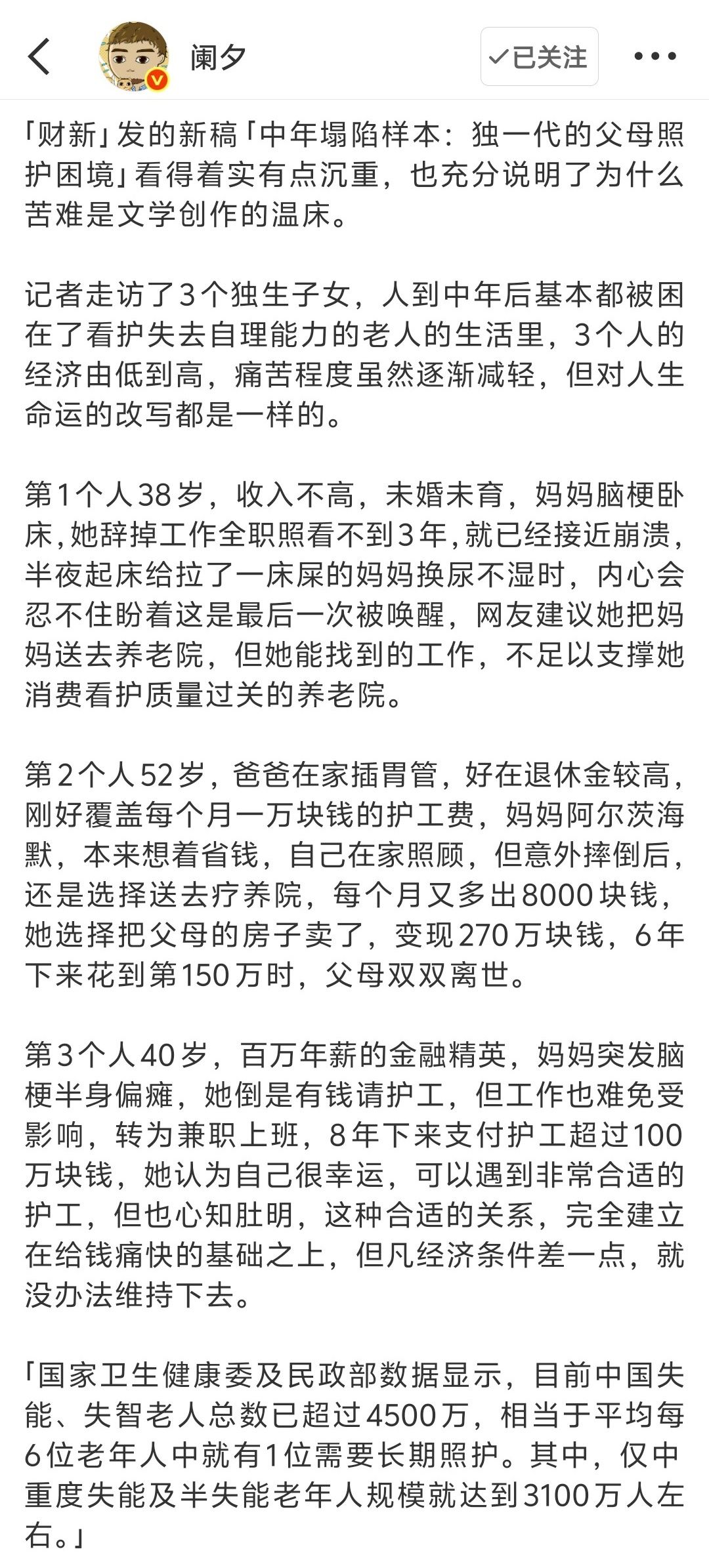 阑夕

已关注

「财新」发的新稿「中年塌陷样本：独一代的父母照护困境」看得着实有点沉重，也充分说明了为什么苦难是文学创作的温床。

记者走访了3个独生子女，人到中年后基本都被困在了看护失去自理能力的老人的生活里，3个人的经济由低到高，痛苦程度虽然逐渐减轻，但对人生命运的改写都是一样的。

第1个人38岁，收入不高，未婚未育，妈妈脑梗卧床，她辞掉工作全职照看不到3年，就已经接近崩溃，半夜起床给拉了一床屎的妈妈换尿不湿时，内心会忍不住盼着这是最后一次被唤醒，网友建议她把妈妈送去养老院，但她能找到的工作，不足以支撑她消费看护质量过关的养老院。

第2个人52岁，爸爸在家插胃管，好在退休金较高，刚好覆盖每个月一万块钱的护工费，妈妈阿尔茨海默，本来想着省钱，自己在家照顾，但意外摔倒后，还是选择送去疗养院，每个月又多出8000块钱，她选择把父母的房子卖了，变现270万块钱，6年下来花到第150万时，父母双双离世。

第3个人40岁，百万年薪的金融精英，妈妈突发脑梗半身偏瘫，她倒是有钱请护工，但工作也难免受影响，转为兼职上班，8年下来支付护工超过100万块钱，她认为自己很幸运，可以遇到非常合适的护工，但也心知肚明，这种合适的关系，完全建立在给钱痛快的基础之上，但凡经济条件差一点，就没办法维持下去。

「国家卫生健康委及民政部数据显示，目前中国失能、失智老人总数已超过4500万，相当于平均每6位老年人中就有1位需要长期照护。其中，仅中重度失能及半失能老年人规模就达到3100万人左右。」